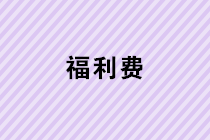 福利费